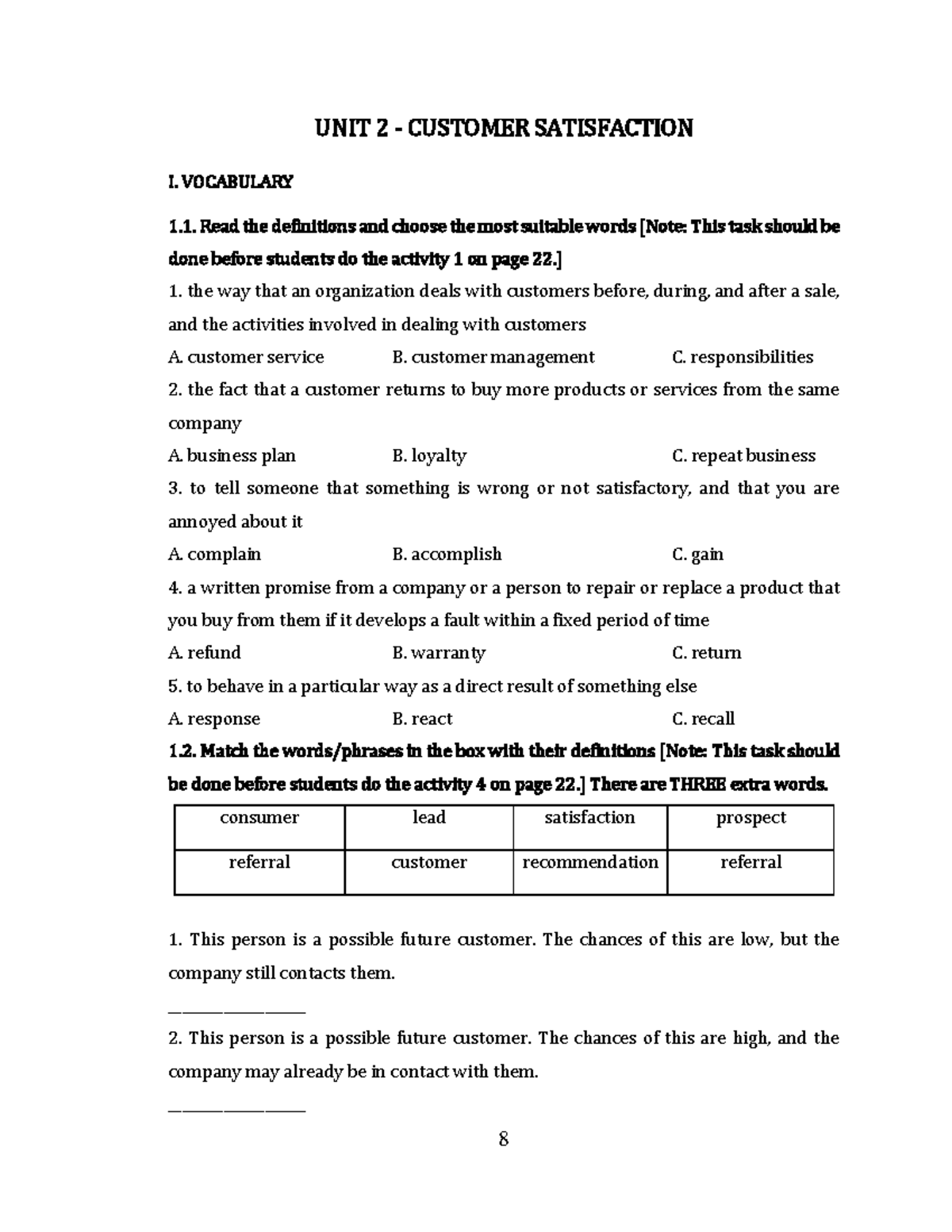 UNIT 2 - CUSTOMER SATISFACTION

I. VOCABULARY

1.1. Read the definitions and choose the most suitable words [Note: This task should be done before students do the activity 1 on page 22.]

1. the way that an organization deals with customers before, during, and after a sale, and the activities involved in dealing with customers

A. customer service B. customer management C. responsibilities

2. the fact that a customer returns to buy more products or services from the same company

A. business plan B. loyalty C. repeat business

3. to tell someone that something is wrong or not satisfactory, and that you are annoyed about it

A. complain B. accomplish C. gain

4. a written promise from a company or a person to repair or replace a product that you buy from them if it develops a fault within a fixed period of time

A. refund B. warranty C. return

5. to behave in a particular way as a direct result of something else

A. response B. react C. recall

1.2. Match the words/phrases in the box with their definitions [Note: This task should be done before students do the activity 4 on page 22.] There are THREE extra words.

| consumer | lead | satisfaction | prospect |
|---|---|---|---|
| referral | customer | recommendation | referral |

1. This person is a possible future customer. The chances of this are low, but the company still contacts them.

____

2. This person is a possible future customer. The chances of this are high, and the company may already be in contact with them.

____

8